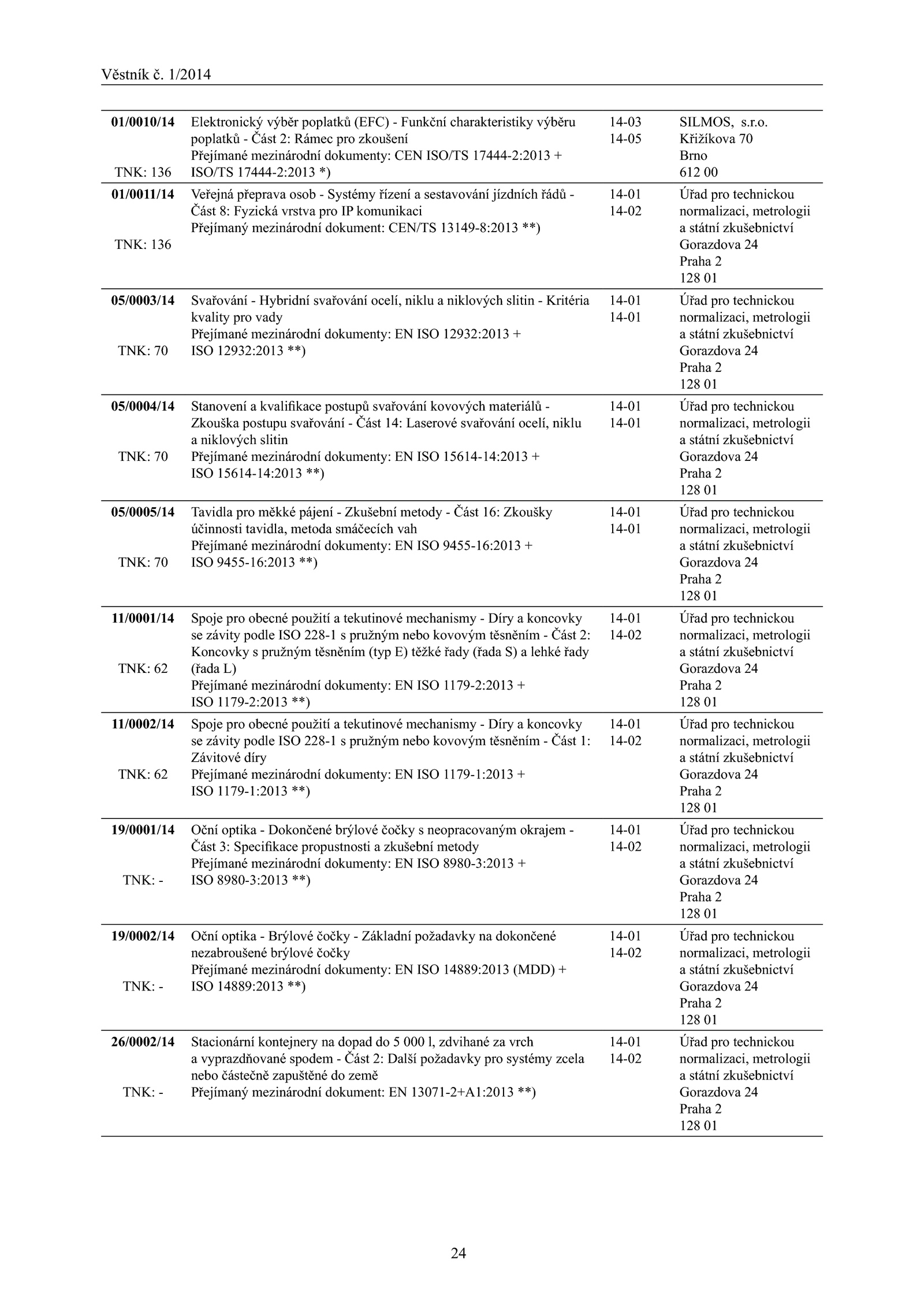 Věstník č. 1/2014

| | | | |
|---|---|---|---|
| **01/0010/14** TNK: 136 | Elektronický výběr poplatků (EFC) - Funkční charakteristiky výběru poplatků - Část 2: Rámec pro zkoušení Přejímané mezinárodní dokumenty: CEN ISO/TS 17444-2:2013 + ISO/TS 17444-2:2013 *) | 14-03 14-05 | SILMOS, s.r.o. Křižíkova 70 Brno 612 00 |
| **01/0011/14** TNK: 136 | Veřejná přeprava osob - Systémy řízení a sestavování jízdních řádů - Část 8: Fyzická vrstva pro IP komunikaci Přejímaný mezinárodní dokument: CEN/TS 13149-8:2013 **) | 14-01 14-02 | Úřad pro technickou normalizaci, metrologii a státní zkušebnictví Gorazdova 24 Praha 2 128 01 |
| **05/0003/14** TNK: 70 | Svařování - Hybridní svařování ocelí, niklu a niklových slitin - Kritéria kvality pro vady Přejímané mezinárodní dokumenty: EN ISO 12932:2013 + ISO 12932:2013 **) | 14-01 14-01 | Úřad pro technickou normalizaci, metrologii a státní zkušebnictví Gorazdova 24 Praha 2 128 01 |
| **05/0004/14** TNK: 70 | Stanovení a kvalifikace postupů svařování kovových materiálů - Zkouška postupu svařování - Část 14: Laserové svařování ocelí, niklu a niklových slitin Přejímané mezinárodní dokumenty: EN ISO 15614-14:2013 + ISO 15614-14:2013 **) | 14-01 14-01 | Úřad pro technickou normalizaci, metrologii a státní zkušebnictví Gorazdova 24 Praha 2 128 01 |
| **05/0005/14** TNK: 70 | Tavidla pro měkké pájení - Zkušební metody - Část 16: Zkoušky účinnosti tavidla, metoda smáčecích vah Přejímané mezinárodní dokumenty: EN ISO 9455-16:2013 + ISO 9455-16:2013 **) | 14-01 14-01 | Úřad pro technickou normalizaci, metrologii a státní zkušebnictví Gorazdova 24 Praha 2 128 01 |
| **11/0001/14** TNK: 62 | Spoje pro obecné použití a tekutinové mechanismy - Díry a koncovky se závity podle ISO 228-1 s pružným nebo kovovým těsněním - Část 2: Koncovky s pružným těsněním (typ E) těžké řady (řada S) a lehké řady (řada L) Přejímané mezinárodní dokumenty: EN ISO 1179-2:2013 + ISO 1179-2:2013 **) | 14-01 14-02 | Úřad pro technickou normalizaci, metrologii a státní zkušebnictví Gorazdova 24 Praha 2 128 01 |
| **11/0002/14** TNK: 62 | Spoje pro obecné použití a tekutinové mechanismy - Díry a koncovky se závity podle ISO 228-1 s pružným nebo kovovým těsněním - Část 1: Závitové díry Přejímané mezinárodní dokumenty: EN ISO 1179-1:2013 + ISO 1179-1:2013 **) | 14-01 14-02 | Úřad pro technickou normalizaci, metrologii a státní zkušebnictví Gorazdova 24 Praha 2 128 01 |
| **19/0001/14** TNK: - | Oční optika - Dokončené brýlové čočky s neopracovaným okrajem - Část 3: Specifikace propustnosti a zkušební metody Přejímané mezinárodní dokumenty: EN ISO 8980-3:2013 + ISO 8980-3:2013 **) | 14-01 14-02 | Úřad pro technickou normalizaci, metrologii a státní zkušebnictví Gorazdova 24 Praha 2 128 01 |
| **19/0002/14** TNK: - | Oční optika - Brýlové čočky - Základní požadavky na dokončené nezabroušené brýlové čočky Přejímané mezinárodní dokumenty: EN ISO 14889:2013 (MDD) + ISO 14889:2013 **) | 14-01 14-02 | Úřad pro technickou normalizaci, metrologii a státní zkušebnictví Gorazdova 24 Praha 2 128 01 |
| **26/0002/14** TNK: - | Stacionární kontejnery na dopad do 5 000 l, zdvihané za vrch a vyprazdňované spodem - Část 2: Další požadavky pro systémy zcela nebo částečně zapuštěné do země Přejímaný mezinárodní dokument: EN 13071-2+A1:2013 **) | 14-01 14-02 | Úřad pro technickou normalizaci, metrologii a státní zkušebnictví Gorazdova 24 Praha 2 128 01 |

24